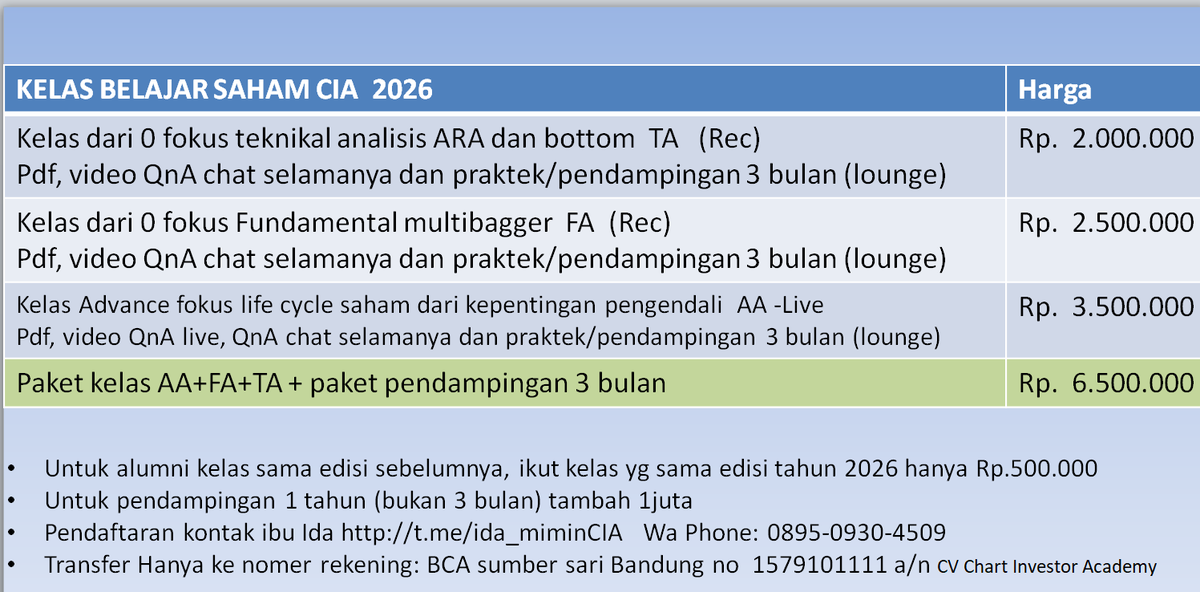 | KELAS BELAJAR SAHAM CIA 2026 | Harga |
|---|---|
| Kelas dari 0 fokus teknikal analisis ARA dan bottom TA (Rec) Pdf, video QnA chat selamanya dan praktek/pendampingan 3 bulan (lounge) | Rp. 2.000.000 |
| Kelas dari 0 fokus Fundamental multibagger FA (Rec) Pdf, video QnA chat selamanya dan praktek/pendampingan 3 bulan (lounge) | Rp. 2.500.000 |
| Kelas Advance fokus life cycle saham dari kepentingan pengendali AA -Live Pdf, video QnA live, QnA chat selamanya dan praktek/pendampingan 3 bulan (lounge) | Rp. 3.500.000 |
| Paket kelas AA+FA+TA + paket pendampingan 3 bulan | Rp. 6.500.000 |

• Untuk alumni kelas sama edisi sebelumnya, ikut kelas yg sama edisi tahun 2026 hanya Rp.500.000
• Untuk pendampingan 1 tahun (bukan 3 bulan) tambah 1juta
• Pendaftaran kontak ibu Ida http://t.me/ida_miminCIA Wa Phone: 0895-0930-4509
• Transfer Hanya ke nomer rekening: BCA sumber sari Bandung no 1579101111 a/n CV Chart Investor Academy